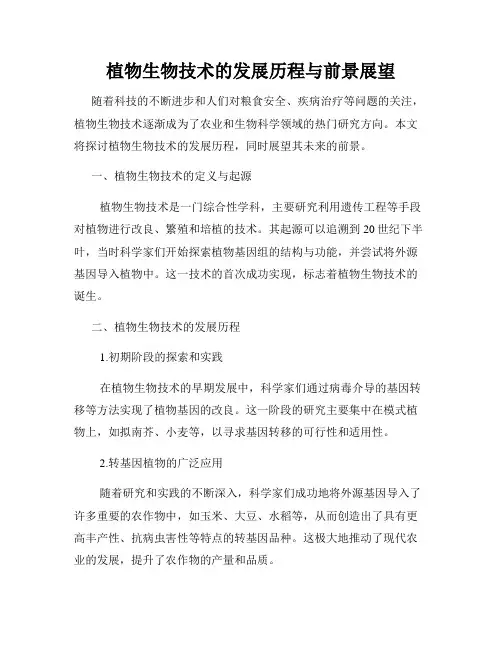 植物生物技术的发展历程与前景展望

随着科技的不断进步和人们对粮食安全、疾病治疗等问题的关注，植物生物技术逐渐成为了农业和生物科学领域的热门研究方向。本文将探讨植物生物技术的发展历程，同时展望其未来的前景。

一、植物生物技术的定义与起源

植物生物技术是一门综合性学科，主要研究利用遗传工程等手段对植物进行改良、繁殖和培植的技术。其起源可以追溯到20世纪下半叶，当时科学家们开始探索植物基因组的结构与功能，并尝试将外源基因导入植物中。这一技术的首次成功实现，标志着植物生物技术的诞生。

二、植物生物技术的发展历程

1.初期阶段的探索和实践

在植物生物技术的早期发展中，科学家们通过病毒介导的基因转移等方法实现了植物基因的改良。这一阶段的研究主要集中在模式植物上，如拟南芥、小麦等，以寻求基因转移的可行性和适用性。

2.转基因植物的广泛应用

随着研究和实践的不断深入，科学家们成功地将外源基因导入了许多重要的农作物中，如玉米、大豆、水稻等，从而创造出了具有更高丰产性、抗病虫害性等特点的转基因品种。这极大地推动了现代农业的发展，提升了农作物的产量和品质。